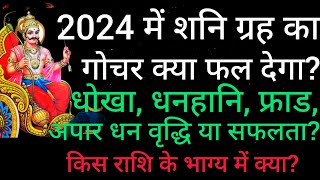 2024 में शनि ग्रह का गोचर क्या फल देगा?

धोखा, धनहानि, फ्राड, अपार धन वृद्धि या सफलता?

किस राशि के भाग्य में क्या?